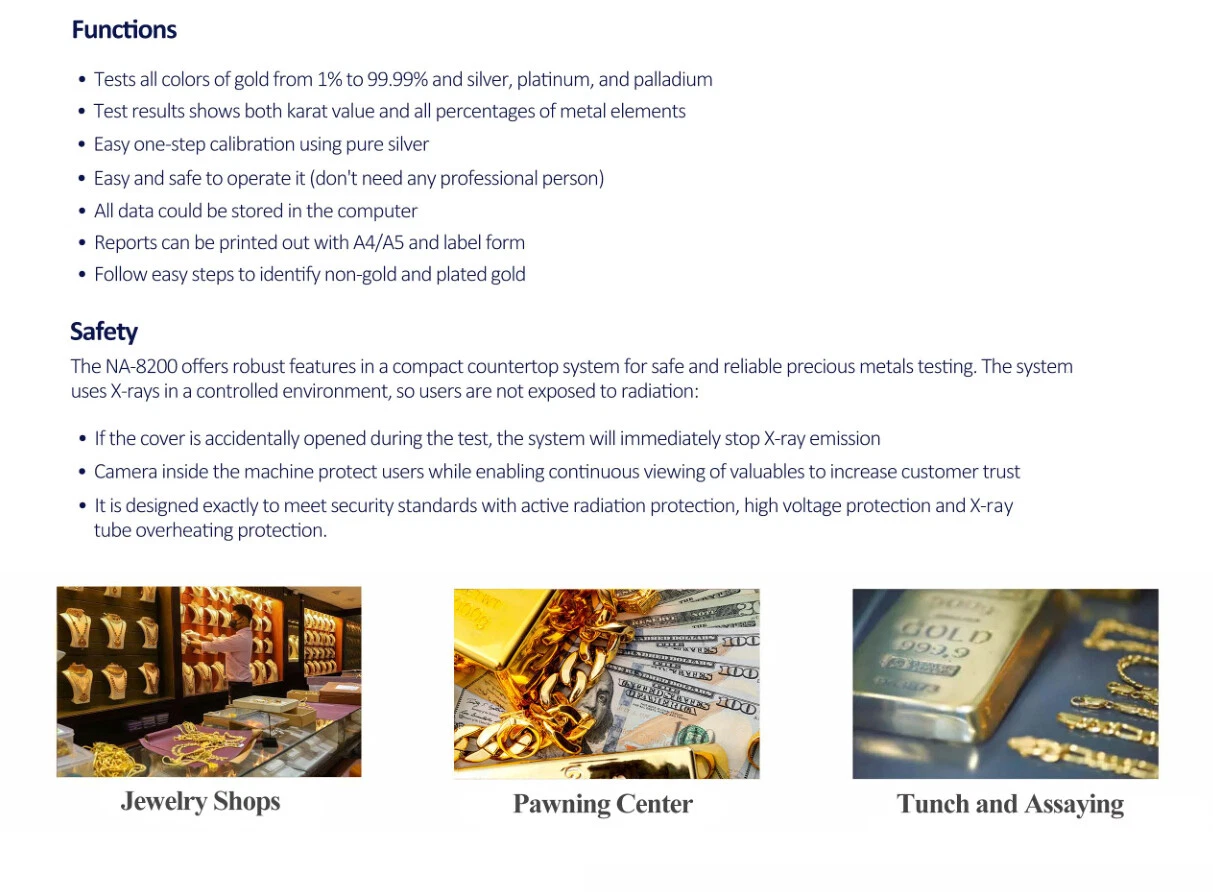 Functions

• Tests all colors of gold from 1% to 99.99% and silver, platinum, and palladium
• Test results shows both karat value and all percentages of metal elements
• Easy one-step calibration using pure silver
• Easy and safe to operate it (don't need any professional person)
• All data could be stored in the computer
• Reports can be printed out with A4/A5 and label form
• Follow easy steps to identify non-gold and plated gold

Safety
The NA-8200 offers robust features in a compact countertop system for safe and reliable precious metals testing. The system uses X-rays in a controlled environment, so users are not exposed to radiation:

• If the cover is accidentally opened during the test, the system will immediately stop X-ray emission
• Camera inside the machine protect users while enabling continuous viewing of valuables to increase customer trust
• It is designed exactly to meet security standards with active radiation protection, high voltage protection and X-ray tube overheating protection.

GOLD
999.9

Jewelry Shops

Pawning Center

Tunch and Assaying